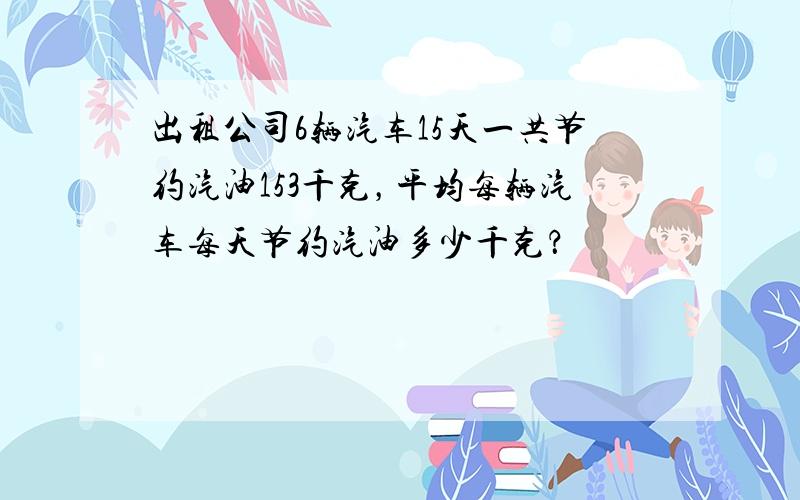 出租公司6辆汽车15天一共节约汽油153千克，平均每辆汽车每天节约汽油多少千克？